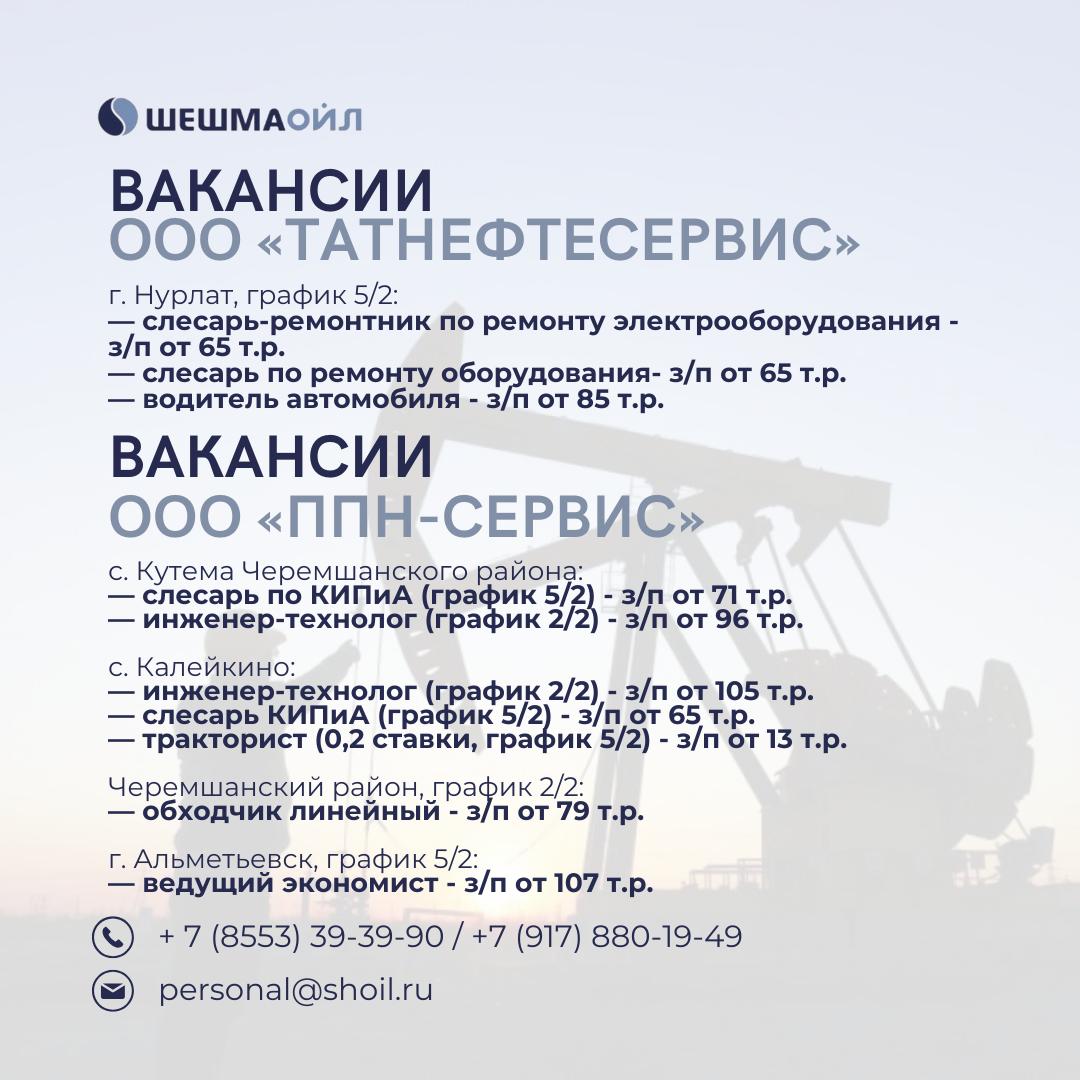 ШЕШМАОЙЛ

ВАКАНСИИ
ООО «ТАТНЕФТЕСЕРВИС»

г. Нурлат, график 5/2:
— слесарь-ремонтник по ремонту электрооборудования - з/п от 65 т.р.
— слесарь по ремонту оборудования- з/п от 65 т.р.
— водитель автомобиля - з/п от 85 т.р.

ВАКАНСИИ
ООО «ППН-СЕРВИС»

с. Кутема Черемшанского района:
— слесарь по КИПиА (график 5/2) - з/п от 71 т.р.
— инженер-технолог (график 2/2) - з/п от 96 т.р.

с. Калейкино:
— инженер-технолог (график 2/2) - з/п от 105 т.р.
— слесарь КИПиА (график 5/2) - з/п от 65 т.р.
— тракторист (0,2 ставки, график 5/2) - з/п от 13 т.р.

Черемшанский район, график 2/2:
— обходчик линейный - з/п от 79 т.р.

г. Альметьевск, график 5/2:
— ведущий экономист - з/п от 107 т.р.

+ 7 (8553) 39-39-90 / +7 (917) 880-19-49

personal@shoil.ru